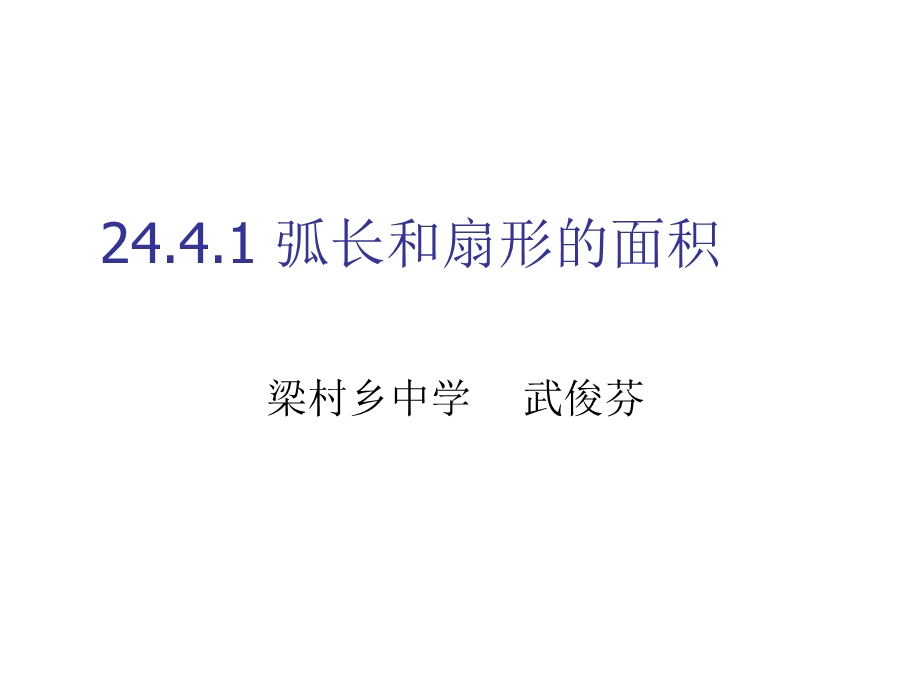 24.4.1 弧长和扇形的面积

梁村乡中学 武俊芬